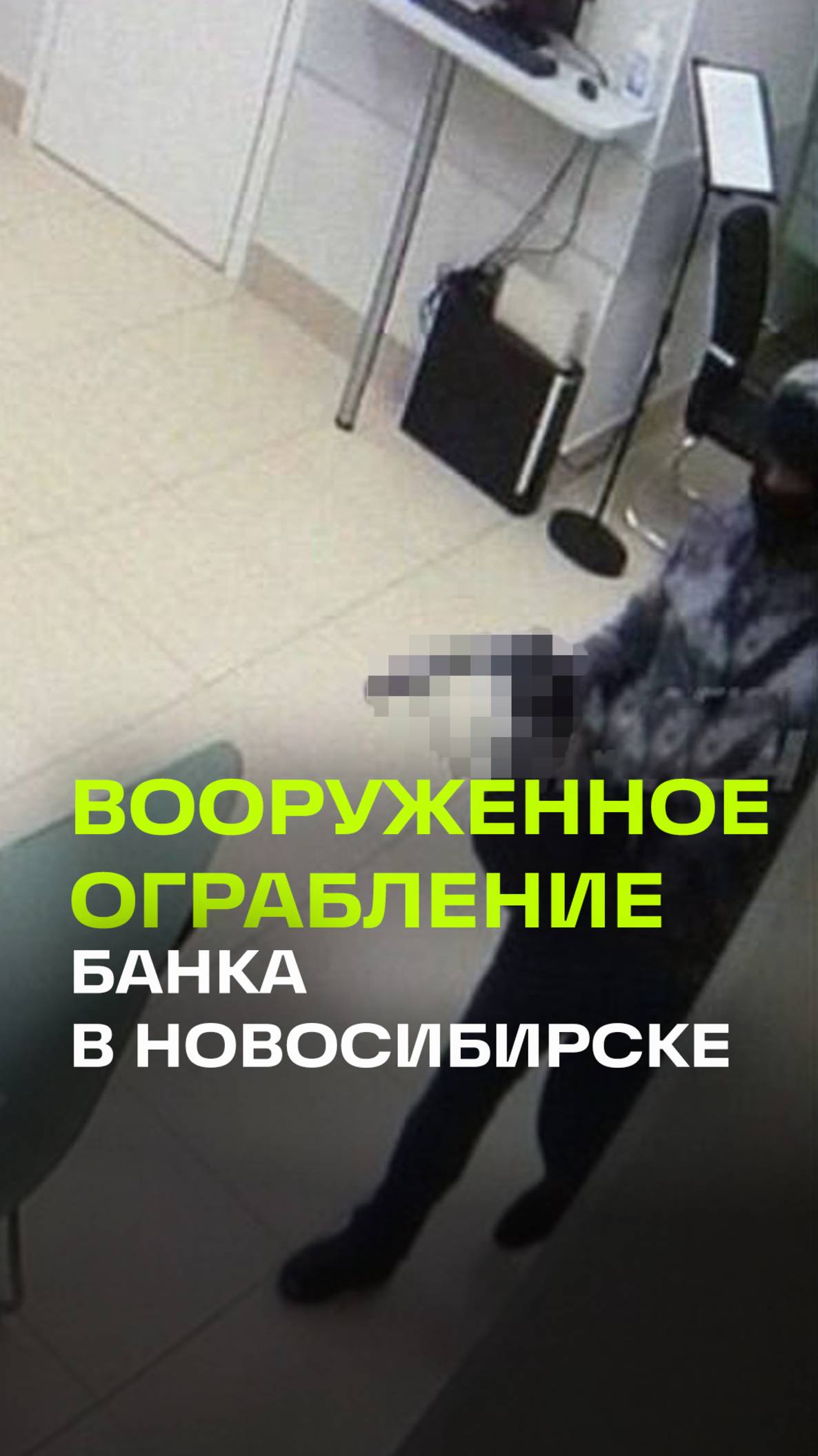 ВООРУЖЕННОЕ ОГРАБЛЕНИЕ
БАНКА
В НОВОСИБИРСКЕ